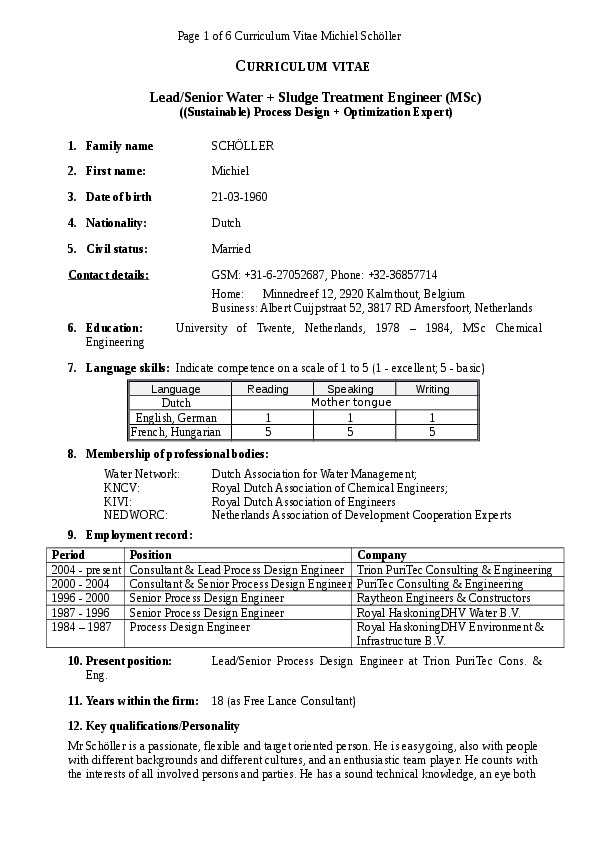 Page 1 of 6 Curriculum Vitae Michiel Schöller

CURRICULUM VITAE

Lead/Senior Water + Sludge Treatment Engineer (MSc)
((Sustainable) Process Design + Optimization Expert)

1. Family name SCHÖLLER

2. First name: Michiel

3. Date of birth 21-03-1960

4. Nationality: Dutch

5. Civil status: Married

Contact details: GSM: +31-6-27052687, Phone: +32-36857714
Home: Minnedreef 12, 2920 Kalmthout, Belgium
Business: Albert Cuijpstraat 52, 3817 RD Amersfoort, Netherlands

6. Education: University of Twente, Netherlands, 1978 – 1984, MSc Chemical Engineering

7. Language skills: Indicate competence on a scale of 1 to 5 (1 - excellent; 5 - basic)

| Language | Reading | Speaking | Writing |
|---|---|---|---|
| Dutch | Mother tongue | | |
| English, German | 1 | 1 | 1 |
| French, Hungarian | 5 | 5 | 5 |

8. Membership of professional bodies:

Water Network: Dutch Association for Water Management;
KNCV: Royal Dutch Association of Chemical Engineers;
KIVI: Royal Dutch Association of Engineers
NEDWORC: Netherlands Association of Development Cooperation Experts

9. Employment record:

| Period | Position | Company |
|---|---|---|
| 2004 - present | Consultant & Lead Process Design Engineer | Trion PuriTec Consulting & Engineering |
| 2000 - 2004 | Consultant & Senior Process Design Engineer | PuriTec Consulting & Engineering |
| 1996 - 2000 | Senior Process Design Engineer | Raytheon Engineers & Constructors |
| 1987 - 1996 | Senior Process Design Engineer | Royal HaskoningDHV Water B.V. |
| 1984 – 1987 | Process Design Engineer | Royal HaskoningDHV Environment & Infrastructure B.V. |

10. Present position: Lead/Senior Process Design Engineer at Trion PuriTec Cons. & Eng.

11. Years within the firm: 18 (as Free Lance Consultant)

12. Key qualifications/Personality

Mr Schöller is a passionate, flexible and target oriented person. He is easygoing, also with people with different backgrounds and different cultures, and an enthusiastic team player. He counts with the interests of all involved persons and parties. He has a sound technical knowledge, an eye both